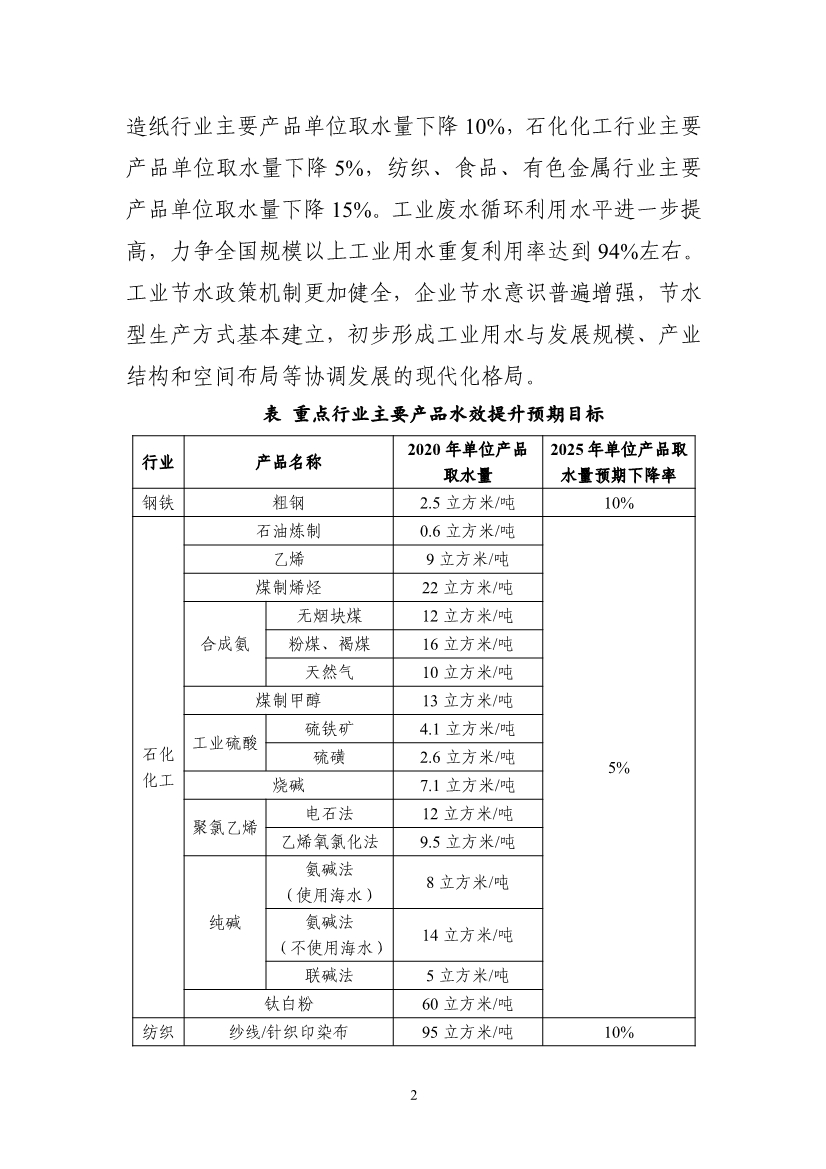 造纸行业主要产品单位取水量下降 10%，石化化工行业主要产品单位取水量下降 5%，纺织、食品、有色金属行业主要产品单位取水量下降 15%。工业废水循环利用水平进一步提高，力争全国规模以上工业用水重复利用率达到 94%左右。工业节水政策机制更加健全，企业节水意识普遍增强，节水型生产方式基本建立，初步形成工业用水与发展规模、产业结构和空间布局等协调发展的现代化格局。

表 重点行业主要产品水效提升预期目标

| 行业 | 产品名称 | | 2020 年单位产品取水量 | 2025 年单位产品取水量预期下降率 |
|---|---|---|---|---|
| 钢铁 | 粗钢 | | 2.5 立方米/吨 | 10% |
| 石化化工 | 石油炼制 | | 0.6 立方米/吨 | 5% |
| | 乙烯 | | 9 立方米/吨 | |
| | 煤制烯烃 | | 22 立方米/吨 | |
| | 合成氨 | 无烟块煤 | 12 立方米/吨 | |
| | | 粉煤、褐煤 | 16 立方米/吨 | |
| | | 天然气 | 10 立方米/吨 | |
| | 煤制甲醇 | | 13 立方米/吨 | |
| | 工业硫酸 | 硫铁矿 | 4.1 立方米/吨 | |
| | | 硫磺 | 2.6 立方米/吨 | |
| | 烧碱 | | 7.1 立方米/吨 | |
| | 聚氯乙烯 | 电石法 | 12 立方米/吨 | |
| | | 乙烯氧氯化法 | 9.5 立方米/吨 | |
| | 纯碱 | 氨碱法（使用海水） | 8 立方米/吨 | |
| | | 氨碱法（不使用海水） | 14 立方米/吨 | |
| | | 联碱法 | 5 立方米/吨 | |
| | 钛白粉 | | 60 立方米/吨 | |
| 纺织 | 纱线/针织印染布 | | 95 立方米/吨 | 10% |

2